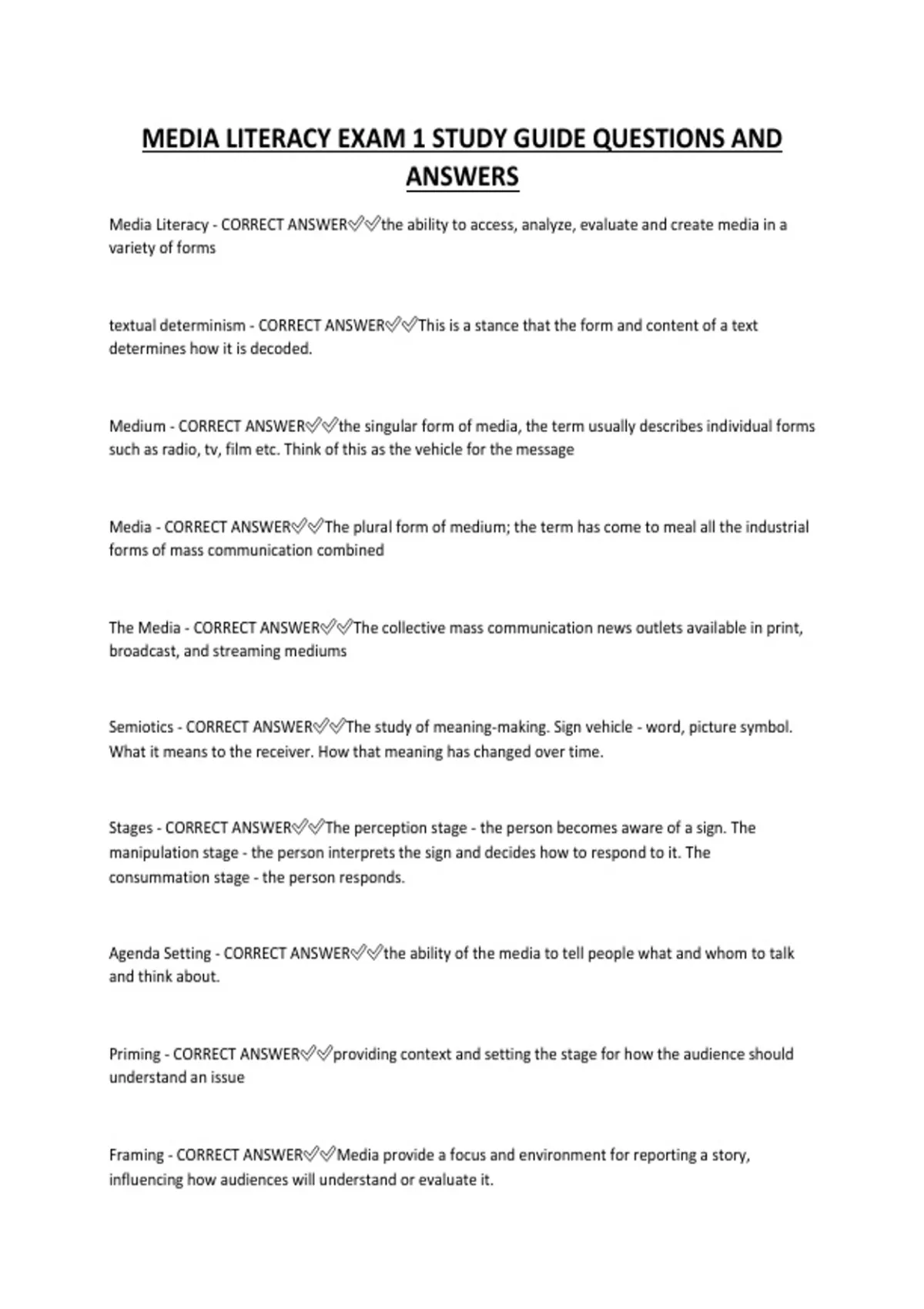 MEDIA LITERACY EXAM 1 STUDY GUIDE QUESTIONS AND ANSWERS

Media Literacy - CORRECT ANSWER✅✅the ability to access, analyze, evaluate and create media in a variety of forms

textual determinism - CORRECT ANSWER✅✅This is a stance that the form and content of a text determines how it is decoded.

Medium - CORRECT ANSWER✅✅the singular form of media, the term usually describes individual forms such as radio, tv, film etc. Think of this as the vehicle for the message

Media - CORRECT ANSWER✅✅The plural form of medium; the term has come to meal all the industrial forms of mass communication combined

The Media - CORRECT ANSWER✅✅The collective mass communication news outlets available in print, broadcast, and streaming mediums

Semiotics - CORRECT ANSWER✅✅The study of meaning-making. Sign vehicle - word, picture symbol. What it means to the receiver. How that meaning has changed over time.

Stages - CORRECT ANSWER✅✅The perception stage - the person becomes aware of a sign. The manipulation stage - the person interprets the sign and decides how to respond to it. The consummation stage - the person responds.

Agenda Setting - CORRECT ANSWER✅✅the ability of the media to tell people what and whom to talk and think about.

Priming - CORRECT ANSWER✅✅providing context and setting the stage for how the audience should understand an issue

Framing - CORRECT ANSWER✅✅Media provide a focus and environment for reporting a story, influencing how audiences will understand or evaluate it.